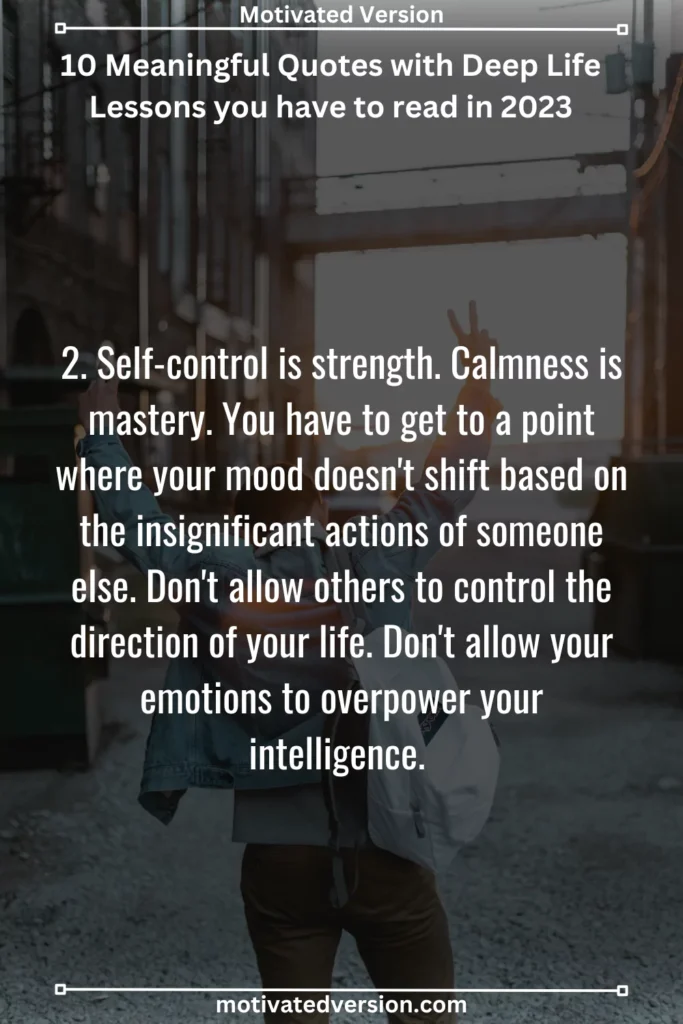 Motivated Version

10 Meaningful Quotes with Deep Life Lessons you have to read in 2023

2. Self-control is strength. Calmness is mastery. You have to get to a point where your mood doesn't shift based on the insignificant actions of someone else. Don't allow others to control the direction of your life. Don't allow your emotions to overpower your intelligence.

motivatedversion.com